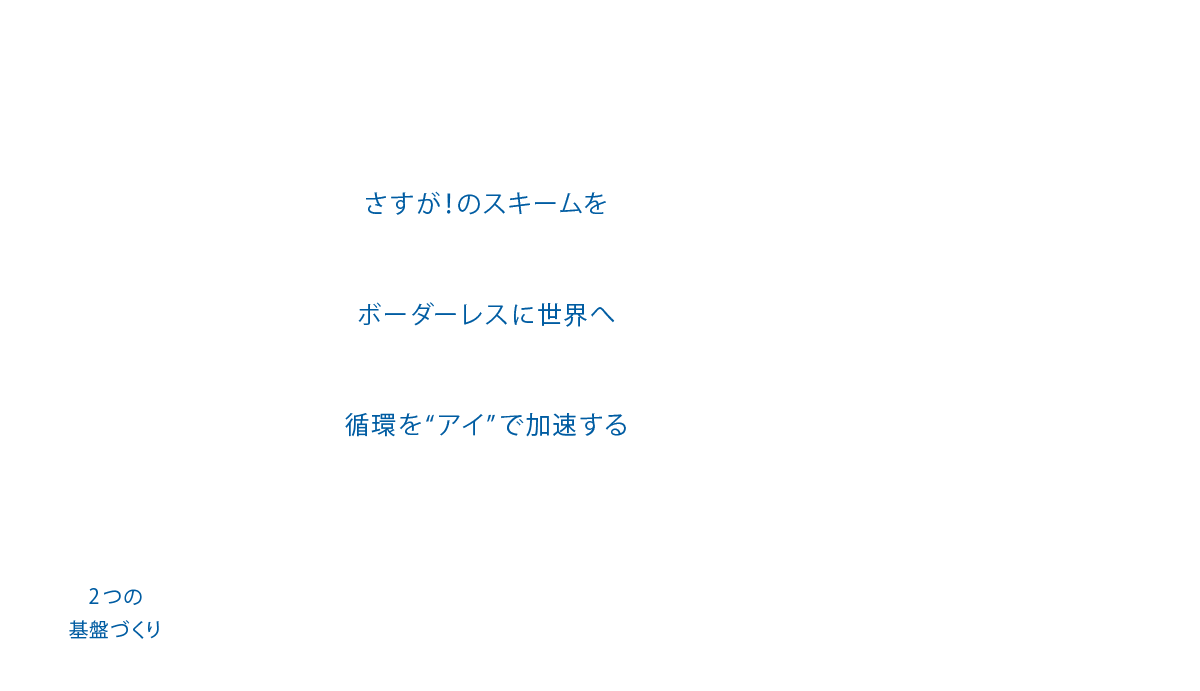 さすが！のスキームを

ボーダーレスに世界へ

循環を“アイ”で加速する

2つの
基盤づくり